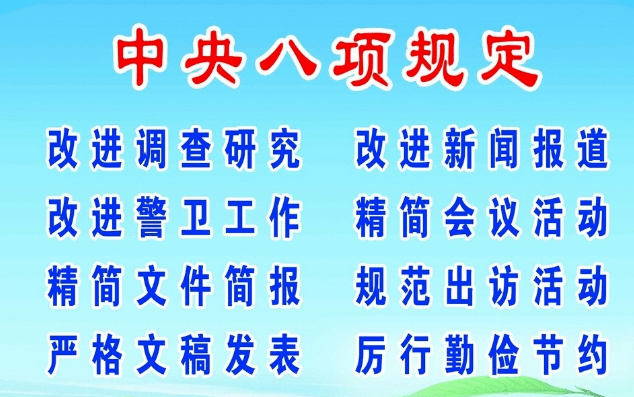 中央八项规定

改进调查研究

改进警卫工作

精简文件简报

严格文稿发表

改进新闻报道

精简会议活动

规范出访活动

厉行勤俭节约